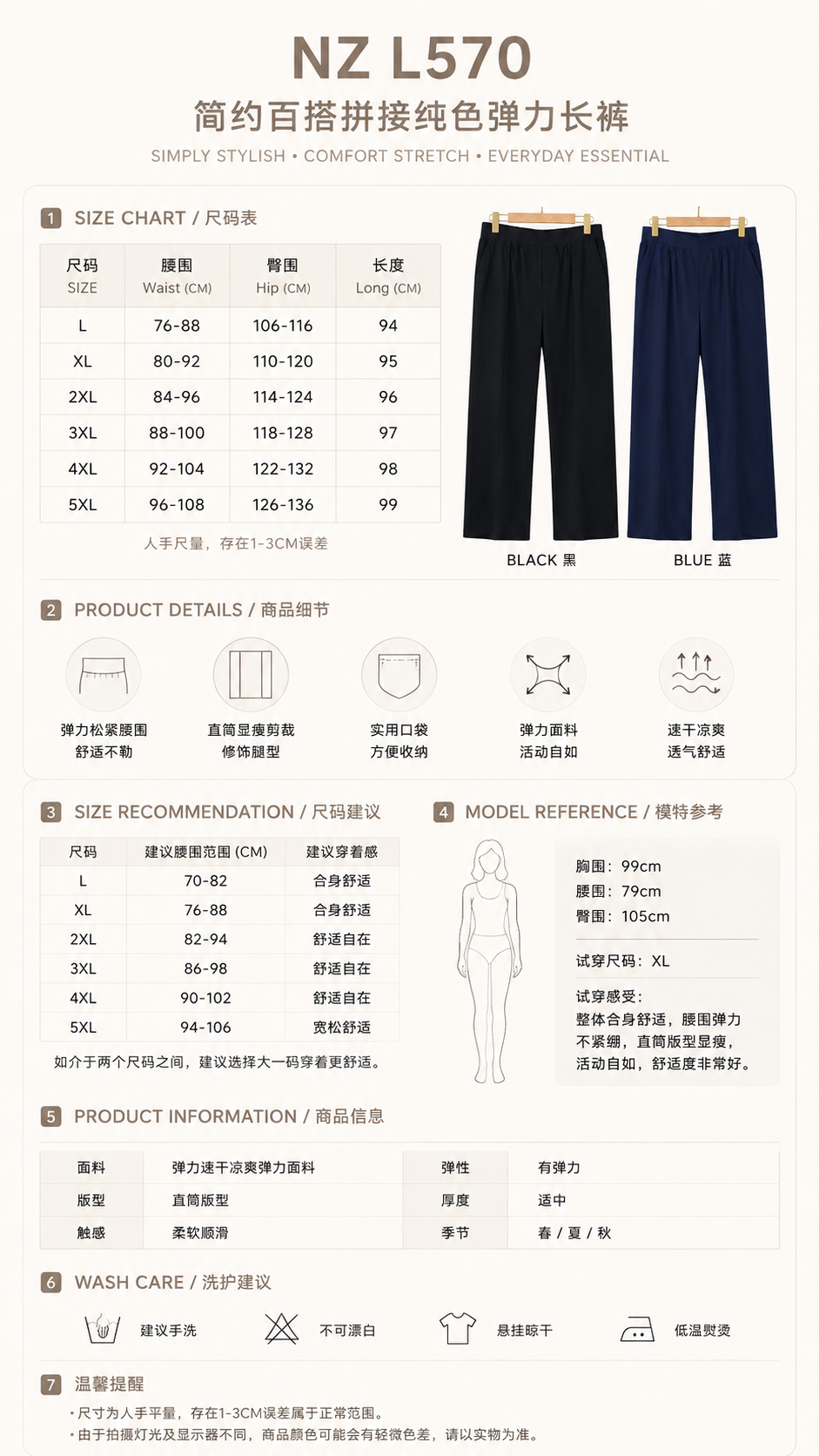 NZ L570

简约百搭拼接纯色弹力长裤

SIMPLY STYLISH • COMFORT STRETCH • EVERYDAY ESSENTIAL

1 SIZE CHART / 尺码表

| 尺码 SIZE | 腰围 Waist (CM) | 臀围 Hip (CM) | 长度 Long (CM) |
|---|---|---|---|
| L | 76-88 | 106-116 | 94 |
| XL | 80-92 | 110-120 | 95 |
| 2XL | 84-96 | 114-124 | 96 |
| 3XL | 88-100 | 118-128 | 97 |
| 4XL | 92-104 | 122-132 | 98 |
| 5XL | 96-108 | 126-136 | 99 |

人手尺量，存在1-3CM误差

BLACK 黑

BLUE 蓝

2 PRODUCT DETAILS / 商品细节

弹力松紧腰围 舒适不勒

直筒显瘦剪裁 修饰腿型

实用口袋 方便收纳

弹力面料 活动自如

速干凉爽 透气舒适

3 SIZE RECOMMENDATION / 尺码建议

| 尺码 | 建议腰围范围 (CM) | 建议穿着感 |
|---|---|---|
| L | 70-82 | 合身舒适 |
| XL | 76-88 | 合身舒适 |
| 2XL | 82-94 | 舒适自在 |
| 3XL | 86-98 | 舒适自在 |
| 4XL | 90-102 | 舒适自在 |
| 5XL | 94-106 | 宽松舒适 |

如介于两个尺码之间，建议选择大一码穿着更舒适。

4 MODEL REFERENCE / 模特参考

胸围：99cm
腰围：79cm
臀围：105cm

试穿尺码：XL

试穿感受：
整体合身舒适，腰围弹力不紧绷，直筒版型显瘦，活动自如，舒适度非常好。

5 PRODUCT INFORMATION / 商品信息

| 面料 | 弹力速干凉爽弹力面料 | 弹性 | 有弹力 |
|---|---|---|---|
| 版型 | 直筒版型 | 厚度 | 适中 |
| 触感 | 柔软顺滑 | 季节 | 春 / 夏 / 秋 |

6 WASH CARE / 洗护建议

建议手洗

不可漂白

悬挂晾干

低温熨烫

7 温馨提醒

• 尺寸为人手平量，存在1-3CM误差属于正常范围。
• 由于拍摄灯光及显示器不同，商品颜色可能会有轻微色差，请以实物为准。